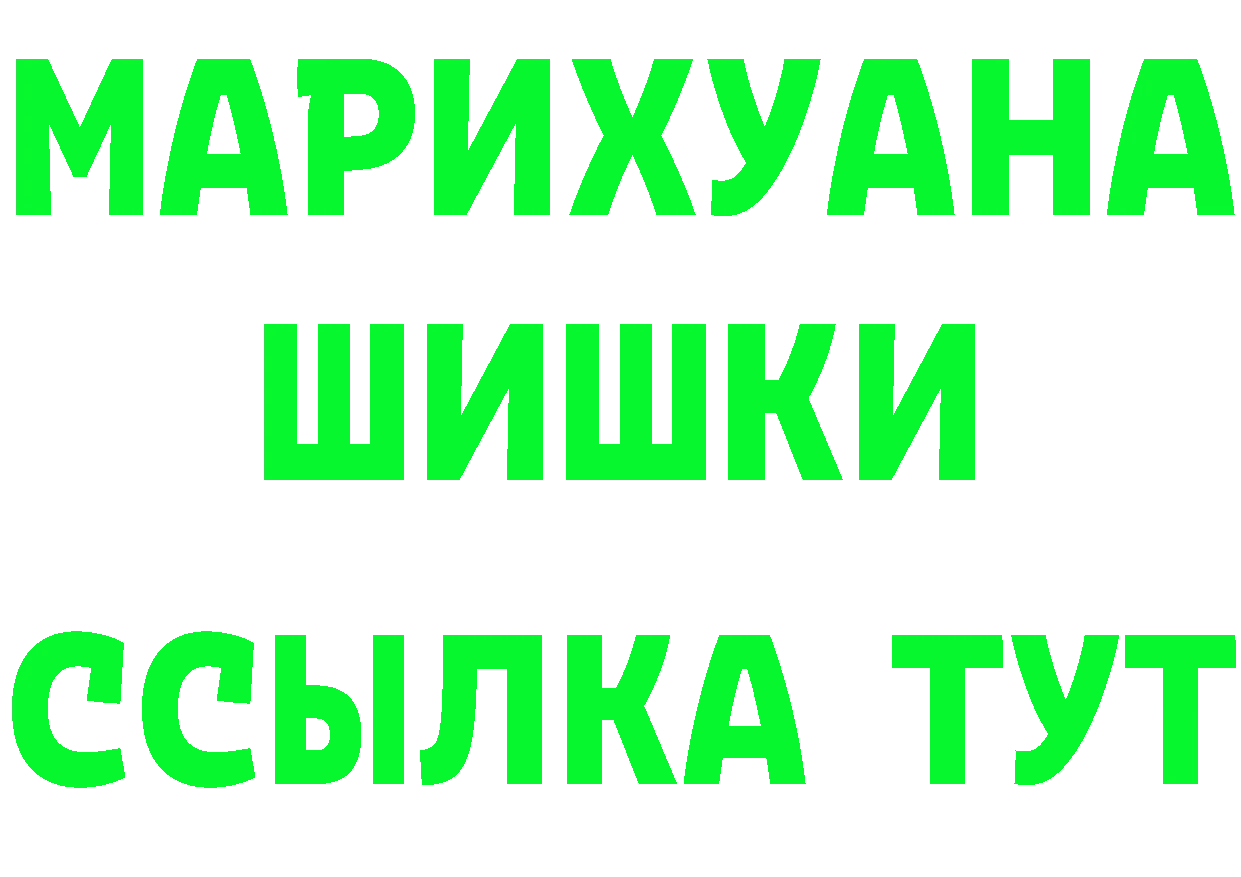 МАРИХУАНА
ШИШКИ
ССЫЛКА ТУТ